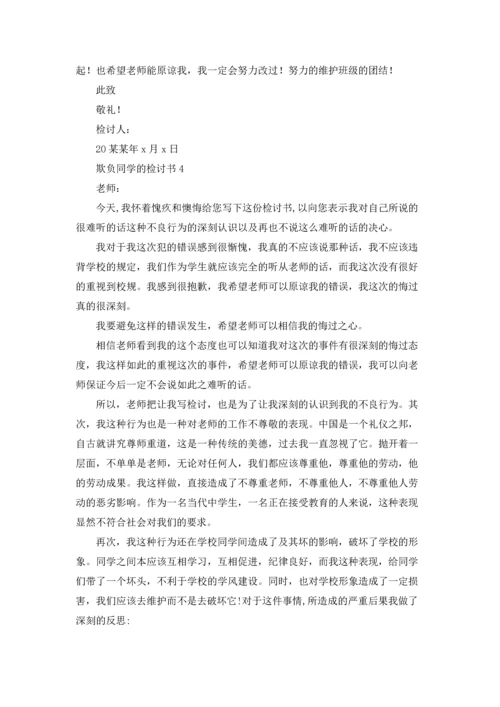 起！也希望老师能原谅我，我一定会努力改过！努力的维护班级的团结！

此致

敬礼！

检讨人：

20某某年x月x日

欺负同学的检讨书4

老师：

今天，我怀着愧疚和懊悔给您写下这份检讨书，以向您表示我对自己所说的很难听的话这种不良行为的深刻认识以及再也不说这么难听的话的决心。

我对于我这次犯的错误感到很惭愧，我真的不应该说那种话，我不应该违背学校的规定，我们作为学生就应该完全的听从老师的话，而我这次没有很好的重视到校规。我感到很抱歉，我希望老师可以原谅我的错误，我这次的悔过真的很深刻。

我要避免这样的错误发生，希望老师可以相信我的悔过之心。

相信老师看到我的这个态度也可以知道我对这次的事件有很深刻的悔过态度，我这样如此的重视这次的事件，希望老师可以原谅我的错误，我可以向老师保证今后一定不会说如此之难听的话。

所以，老师把让我写检讨，也是为了让我深刻的认识到我的不良行为。其次，我这种行为也是一种对老师的工作不尊敬的表现。中国是一个礼仪之邦，自古就讲究尊师重道，这是一种传统的美德，过去我一直忽视了它。抛开着一层面，不单单是老师，无论对任何人，我们都应该尊重他，尊重他的劳动，他的劳动成果。我这样做，直接造成了不尊重老师，不尊重他人，不尊重他人劳动的恶劣影响。作为一名当代中学生，一名正在接受教育的人来说，这种表现显然不符合社会对我们的要求。

再次，我这种行为还在学校同学间造成了及其坏的影响，破坏了学校的形象。同学之间本应该互相学习，互相促进，纪律良好，而我这种表现，给同学们带了一个坏头，不利于学校的学风建设。同时，也对学校形象造成了一定损害，我们应该去维护而不是去破坏它！对于这件事情，所造成的严重后果我做了深刻的反思：